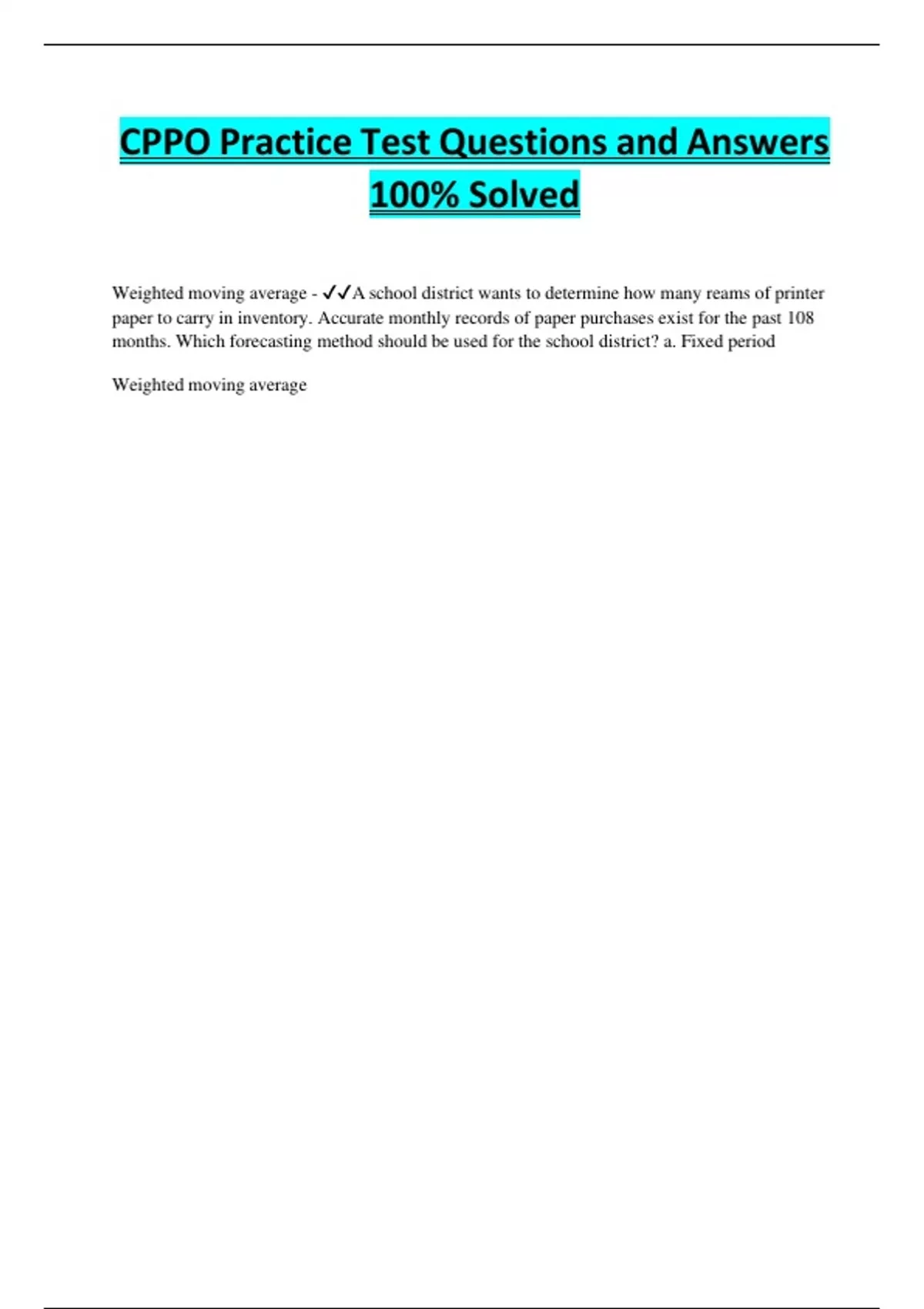 CPPO Practice Test Questions and Answers 100% Solved

Weighted moving average - ✓✓A school district wants to determine how many reams of printer paper to carry in inventory. Accurate monthly records of paper purchases exist for the past 108 months. Which forecasting method should be used for the school district? a. Fixed period

Weighted moving average